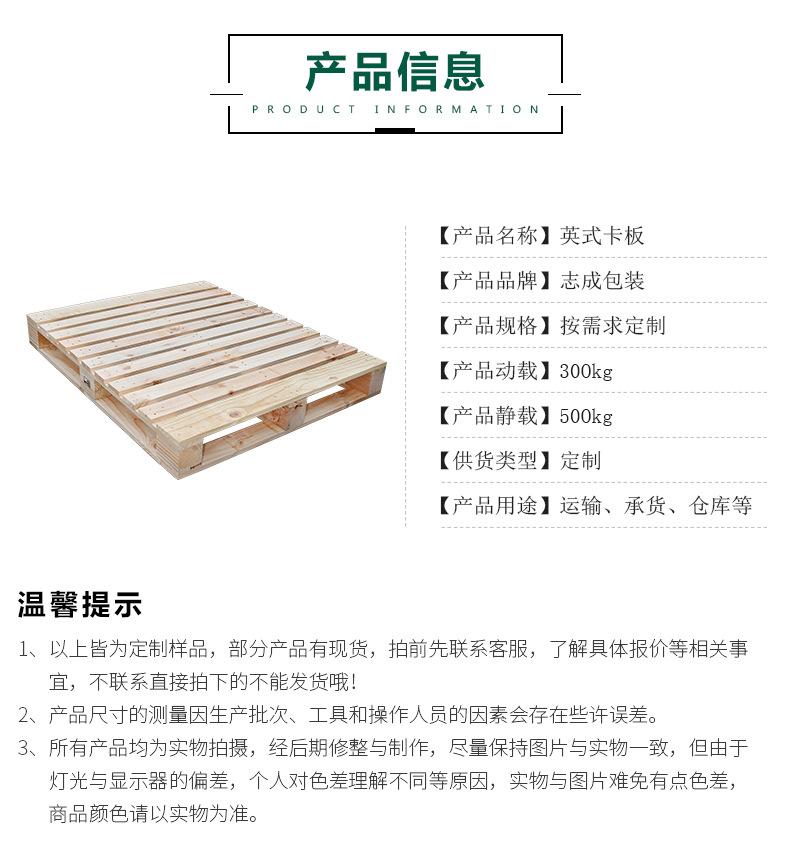 产品信息
PRODUCT INFORMATION

【产品名称】英式卡板

【产品品牌】志成包装

【产品规格】按需求定制

【产品动载】300kg

【产品静载】500kg

【供货类型】定制

【产品用途】运输、承货、仓库等

温馨提示

1、以上皆为定制样品，部分产品有现货，拍前先联系客服，了解具体报价等相关事宜，不联系直接拍下的不能发货哦！

2、产品尺寸的测量因生产批次、工具和操作人员的因素会存在些许误差。

3、所有产品均为实物拍摄，经后期修整与制作，尽量保持图片与实物一致，但由于灯光与显示器的偏差，个人对色差理解不同等原因，实物与图片难免有点色差，商品颜色请以实物为准。